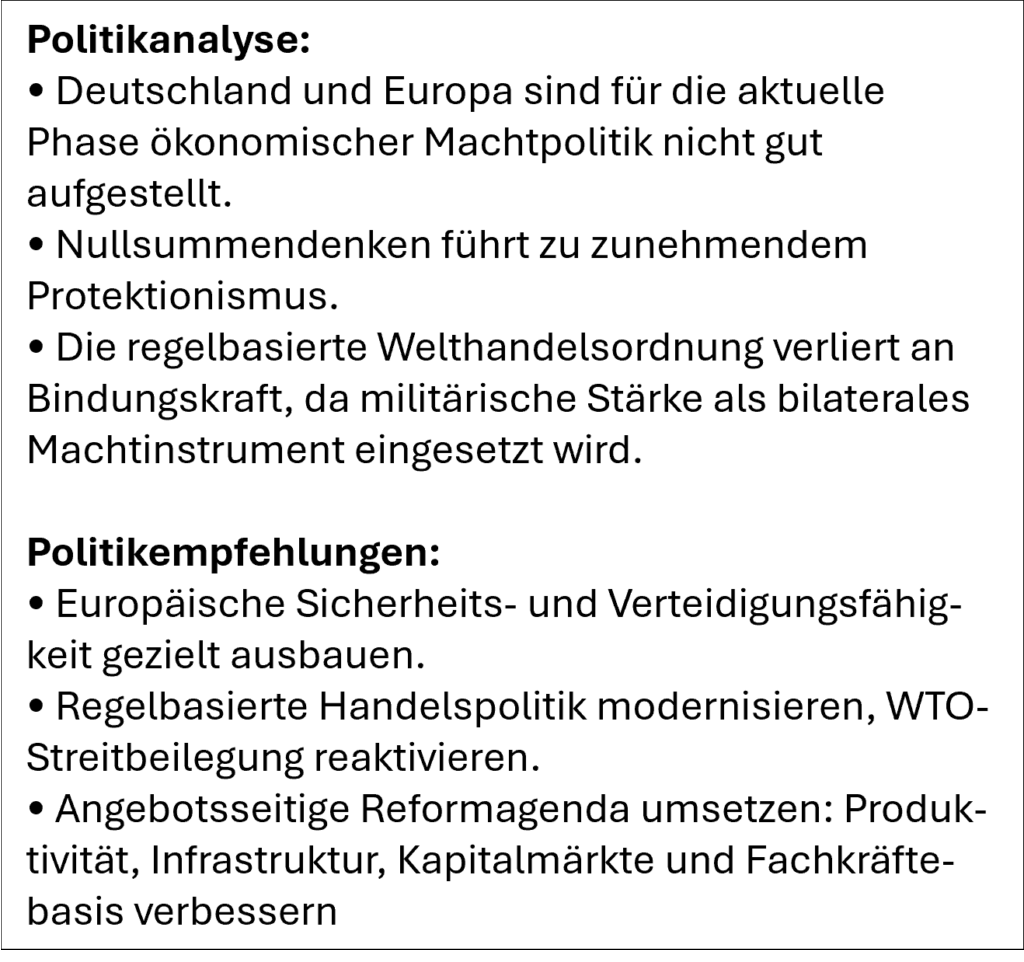 **Politikanalyse:**
• Deutschland und Europa sind für die aktuelle Phase ökonomischer Machtpolitik nicht gut aufgestellt.
• Nullsummendenken führt zu zunehmendem Protektionismus.
• Die regelbasierte Welthandelsordnung verliert an Bindungskraft, da militärische Stärke als bilaterales Machtinstrument eingesetzt wird.

**Politikempfehlungen:**
• Europäische Sicherheits- und Verteidigungsfähigkeit gezielt ausbauen.
• Regelbasierte Handelspolitik modernisieren, WTO-Streitbeilegung reaktivieren.
• Angebotsseitige Reformagenda umsetzen: Produktivität, Infrastruktur, Kapitalmärkte und Fachkräftebasis verbessern